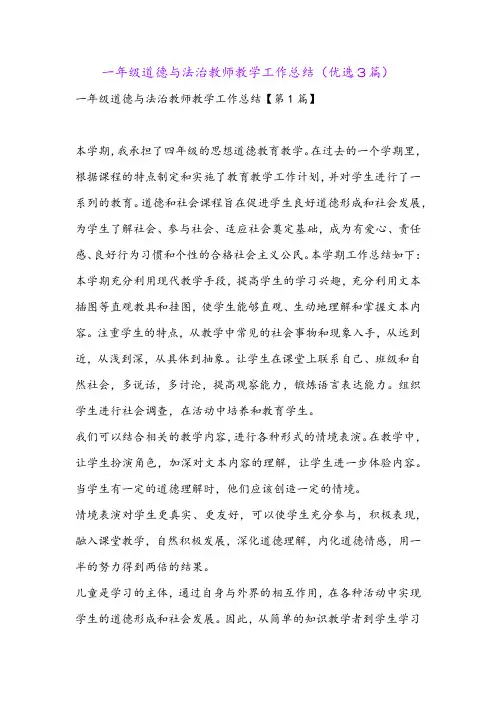 一年级道德与法治教师教学工作总结（优选3篇）

一年级道德与法治教师教学工作总结【第1篇】

本学期，我承担了四年级的思想道德教育教学。在过去的一个学期里，根据课程的特点制定和实施了教育教学工作计划，并对学生进行了一系列的教育。道德和社会课程旨在促进学生良好道德形成和社会发展，为学生了解社会、参与社会、适应社会奠定基础，成为有爱心、责任感、良好行为习惯和个性的合格社会主义公民。本学期工作总结如下：

本学期充分利用现代教学手段，提高学生的学习兴趣，充分利用文本插图等直观教具和挂图，使学生能够直观、生动地理解和掌握文本内容。注重学生的特点，从教学中常见的社会事物和现象入手，从远到近，从浅到深，从具体到抽象。让学生在课堂上联系自己、班级和自然社会，多说话，多讨论，提高观察能力，锻炼语言表达能力。组织学生进行社会调查，在活动中培养和教育学生。

我们可以结合相关的教学内容，进行各种形式的情境表演。在教学中，让学生扮演角色，加深对文本内容的理解，让学生进一步体验内容。当学生有一定的道德理解时，他们应该创造一定的情境。

情境表演对学生更真实、更友好，可以使学生充分参与，积极表现，融入课堂教学，自然积极发展，深化道德理解，内化道德情感，用一半的努力得到两倍的结果。

儿童是学习的主体，通过自身与外界的相互作用，在各种活动中实现学生的道德形成和社会发展。因此，从简单的知识教学者到学生学习